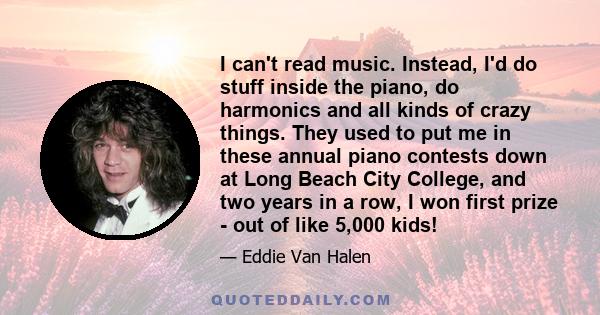 I can't read music. Instead, I'd do stuff inside the piano, do harmonics and all kinds of crazy things. They used to put me in these annual piano contests down at Long Beach City College, and two years in a row, I won first prize - out of like 5,000 kids!

— Eddie Van Halen

QUOTEDDAILY.COM